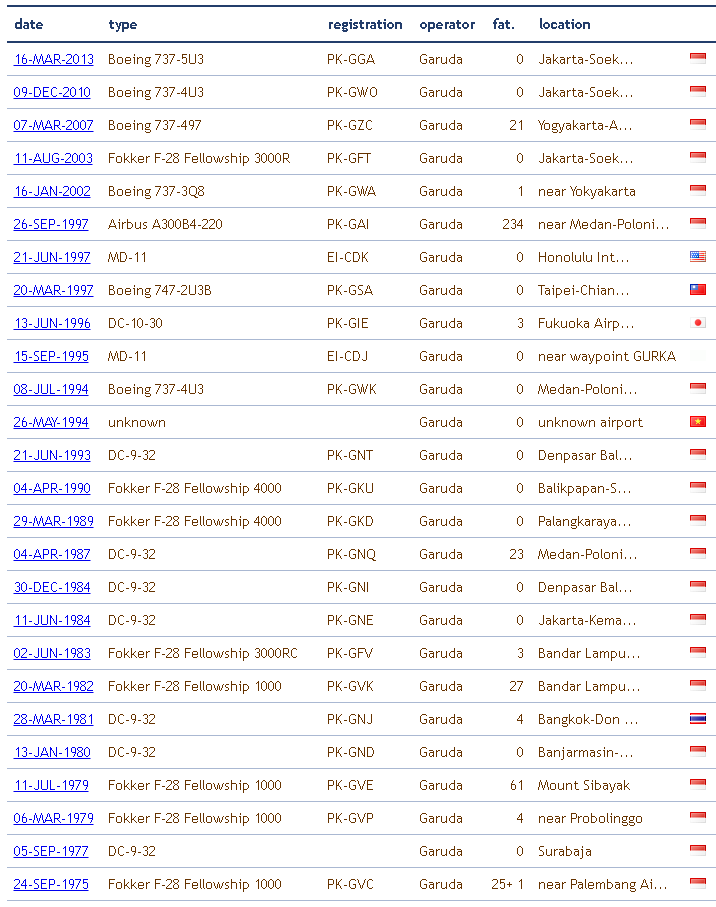 | date | type | registration | operator | fat. | location |
|---|---|---|---|---|---|
| 16-MAR-2013 | Boeing 737-5U3 | PK-GGA | Garuda | 0 | Jakarta-Soek... |
| 09-DEC-2010 | Boeing 737-4U3 | PK-GWO | Garuda | 0 | Jakarta-Soek... |
| 07-MAR-2007 | Boeing 737-497 | PK-GZC | Garuda | 21 | Yogyakarta-A... |
| 11-AUG-2003 | Fokker F-28 Fellowship 3000R | PK-GFT | Garuda | 0 | Jakarta-Soek... |
| 16-JAN-2002 | Boeing 737-3Q8 | PK-GWA | Garuda | 1 | near Yokyakarta |
| 26-SEP-1997 | Airbus A300B4-220 | PK-GAI | Garuda | 234 | near Medan-Poloni... |
| 21-JUN-1997 | MD-11 | EI-CDK | Garuda | 0 | Honolulu Int... |
| 20-MAR-1997 | Boeing 747-2U3B | PK-GSA | Garuda | 0 | Taipei-Chian... |
| 13-JUN-1996 | DC-10-30 | PK-GIE | Garuda | 3 | Fukuoka Airp... |
| 15-SEP-1995 | MD-11 | EI-CDJ | Garuda | 0 | near waypoint GURKA |
| 08-JUL-1994 | Boeing 737-4U3 | PK-GWK | Garuda | 0 | Medan-Poloni... |
| 26-MAY-1994 | unknown | | Garuda | 0 | unknown airport |
| 21-JUN-1993 | DC-9-32 | PK-GNT | Garuda | 0 | Denpasar Bal... |
| 04-APR-1990 | Fokker F-28 Fellowship 4000 | PK-GKU | Garuda | 0 | Balikpapan-S... |
| 29-MAR-1989 | Fokker F-28 Fellowship 4000 | PK-GKD | Garuda | 0 | Palangkaraya... |
| 04-APR-1987 | DC-9-32 | PK-GNQ | Garuda | 23 | Medan-Poloni... |
| 30-DEC-1984 | DC-9-32 | PK-GNI | Garuda | 0 | Denpasar Bal... |
| 11-JUN-1984 | DC-9-32 | PK-GNE | Garuda | 0 | Jakarta-Kema... |
| 02-JUN-1983 | Fokker F-28 Fellowship 3000RC | PK-GFV | Garuda | 3 | Bandar Lampu... |
| 20-MAR-1982 | Fokker F-28 Fellowship 1000 | PK-GVK | Garuda | 27 | Bandar Lampu... |
| 28-MAR-1981 | DC-9-32 | PK-GNJ | Garuda | 4 | Bangkok-Don ... |
| 13-JAN-1980 | DC-9-32 | PK-GND | Garuda | 0 | Banjarmasin-... |
| 11-JUL-1979 | Fokker F-28 Fellowship 1000 | PK-GVE | Garuda | 61 | Mount Sibayak |
| 06-MAR-1979 | Fokker F-28 Fellowship 1000 | PK-GVP | Garuda | 4 | near Probolinggo |
| 05-SEP-1977 | DC-9-32 | | Garuda | 0 | Surabaja |
| 24-SEP-1975 | Fokker F-28 Fellowship 1000 | PK-GVC | Garuda | 25+ 1 | near Palembang Ai... |